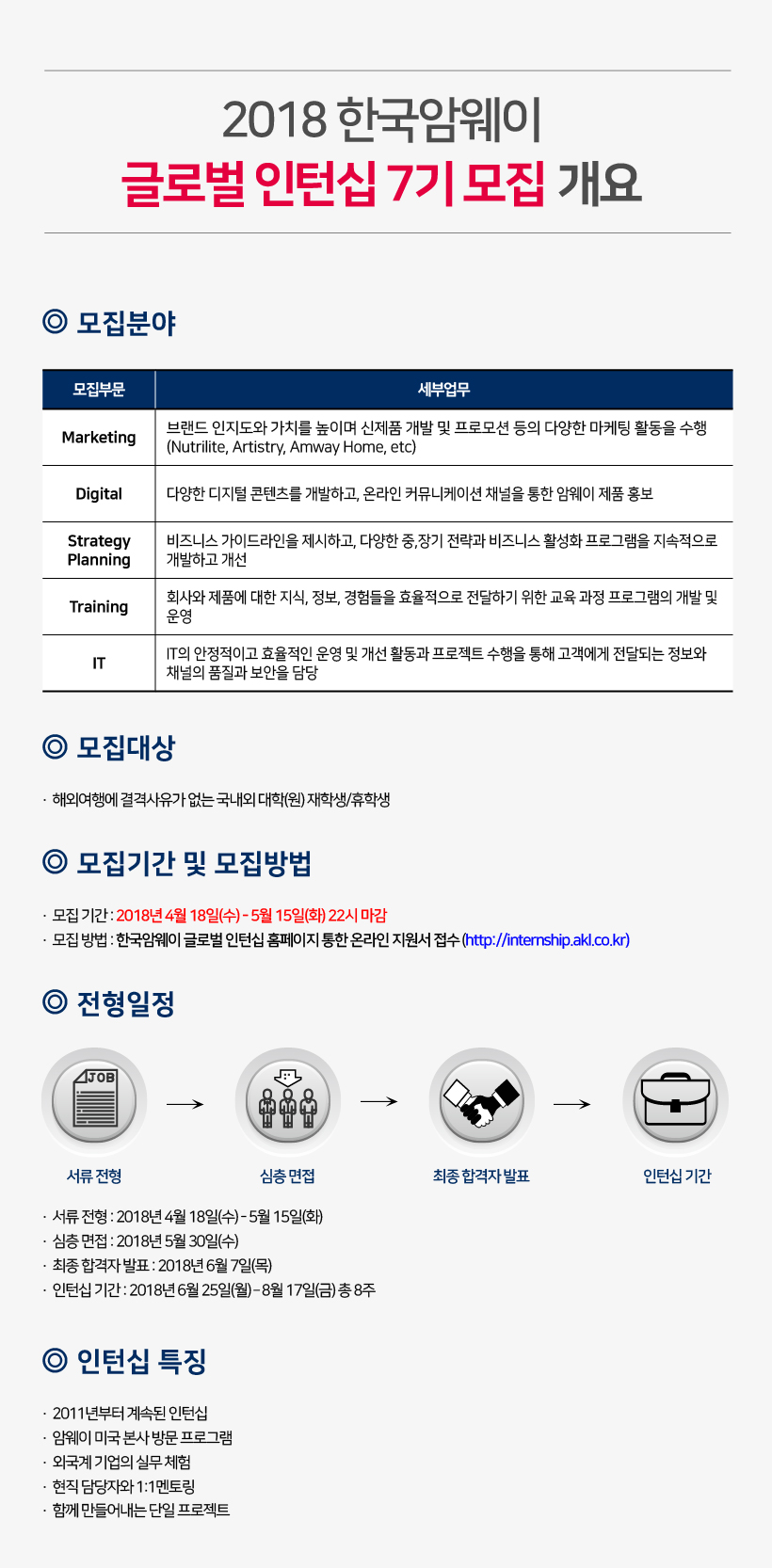 2018 한국암웨이
글로벌 인턴십 7기 모집 개요

◎ 모집분야

| 모집부문 | 세부업무 |
|---|---|
| Marketing | 브랜드 인지도와 가치를 높이며 신제품 개발 및 프로모션 등의 다양한 마케팅 활동을 수행 (Nutrilite, Artistry, Amway Home, etc) |
| Digital | 다양한 디지털 콘텐츠를 개발하고, 온라인 커뮤니케이션 채널을 통한 암웨이 제품 홍보 |
| Strategy Planning | 비즈니스 가이드라인을 제시하고, 다양한 중,장기 전략과 비즈니스 활성화 프로그램을 지속적으로 개발하고 개선 |
| Training | 회사와 제품에 대한 지식, 정보, 경험들을 효율적으로 전달하기 위한 교육 과정 프로그램의 개발 및 운영 |
| IT | IT의 안정적이고 효율적인 운영 및 개선 활동과 프로젝트 수행을 통해 고객에게 전달되는 정보와 채널의 품질과 보안을 담당 |

◎ 모집대상

· 해외여행에 결격사유가 없는 국내외 대학(원) 재학생/휴학생

◎ 모집기간 및 모집방법

· 모집 기간 : 2018년 4월 18일(수) - 5월 15일(화) 22시 마감
· 모집 방법 : 한국암웨이 글로벌 인턴십 홈페이지 통한 온라인 지원서 접수 (http://internship.akl.co.kr)

◎ 전형일정

JOB

서류 전형 심층 면접 최종 합격자 발표 인턴십 기간

· 서류 전형 : 2018년 4월 18일(수) - 5월 15일(화)
· 심층 면접 : 2018년 5월 30일(수)
· 최종 합격자 발표 : 2018년 6월 7일(목)
· 인턴십 기간 : 2018년 6월 25일(월) - 8월 17일(금) 총 8주

◎ 인턴십 특징

· 2011년부터 계속된 인턴십
· 암웨이 미국 본사 방문 프로그램
· 외국계 기업의 실무 체험
· 현직 담당자와 1:1 멘토링
· 함께 만들어내는 단일 프로젝트